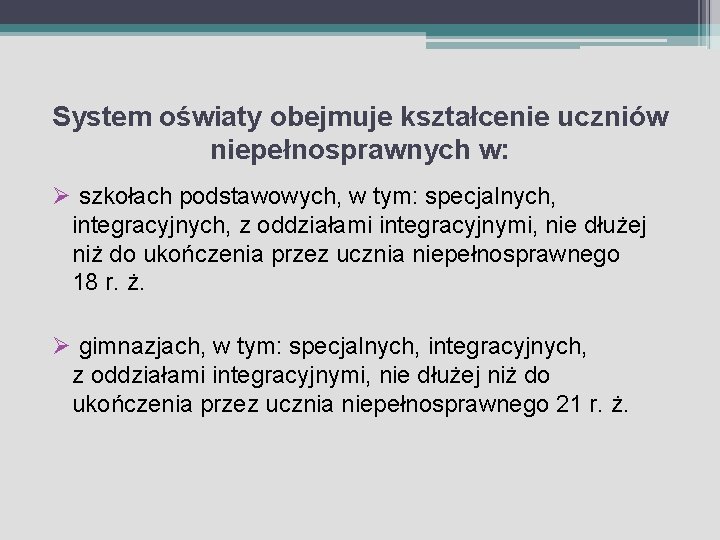 System oświaty obejmuje kształcenie uczniów niepełnosprawnych w:

➢ szkołach podstawowych, w tym: specjalnych, integracyjnych, z oddziałami integracyjnymi, nie dłużej niż do ukończenia przez ucznia niepełnosprawnego 18 r. ż.

➢ gimnazjach, w tym: specjalnych, integracyjnych, z oddziałami integracyjnymi, nie dłużej niż do ukończenia przez ucznia niepełnosprawnego 21 r. ż.